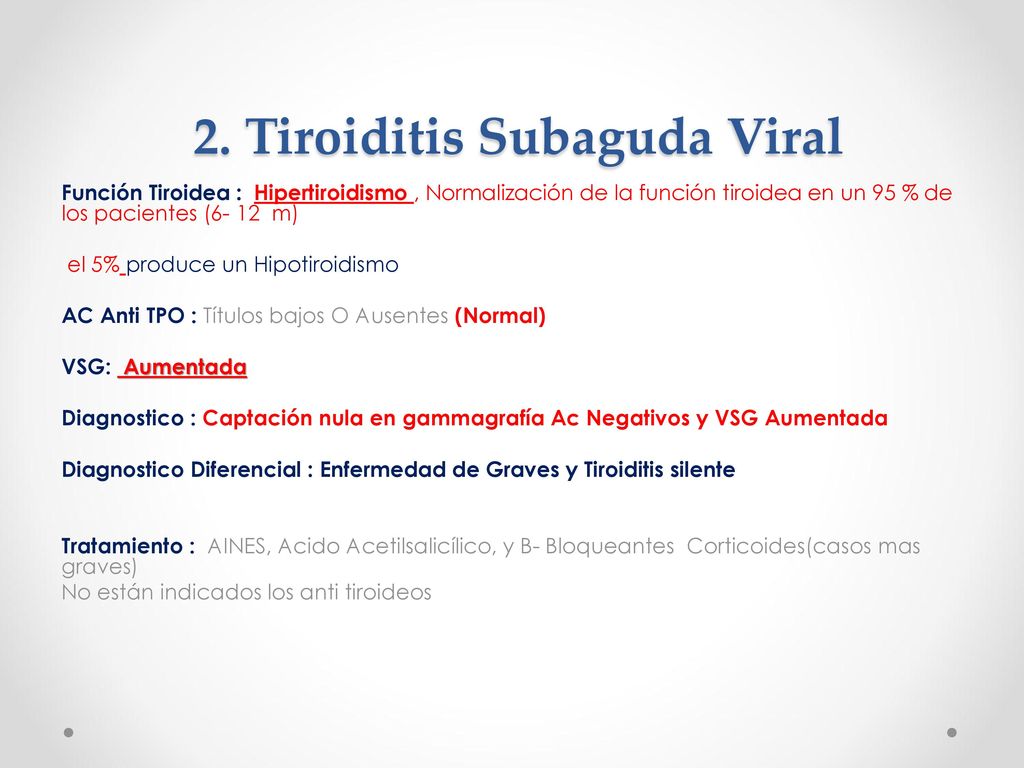 2. Tiroiditis Subaguda Viral

Función Tiroidea : Hipertiroidismo , Normalización de la función tiroidea en un 95 % de los pacientes (6- 12 m)

el 5% produce un Hipotiroidismo

AC Anti TPO : Títulos bajos O Ausentes (Normal)

VSG: Aumentada

Diagnostico : Captación nula en gammagrafía Ac Negativos y VSG Aumentada

Diagnostico Diferencial : Enfermedad de Graves y Tiroiditis silente

Tratamiento : AINES, Acido Acetilsalicílico, y B- Bloqueantes Corticoides(casos mas graves)
No están indicados los anti tiroideos